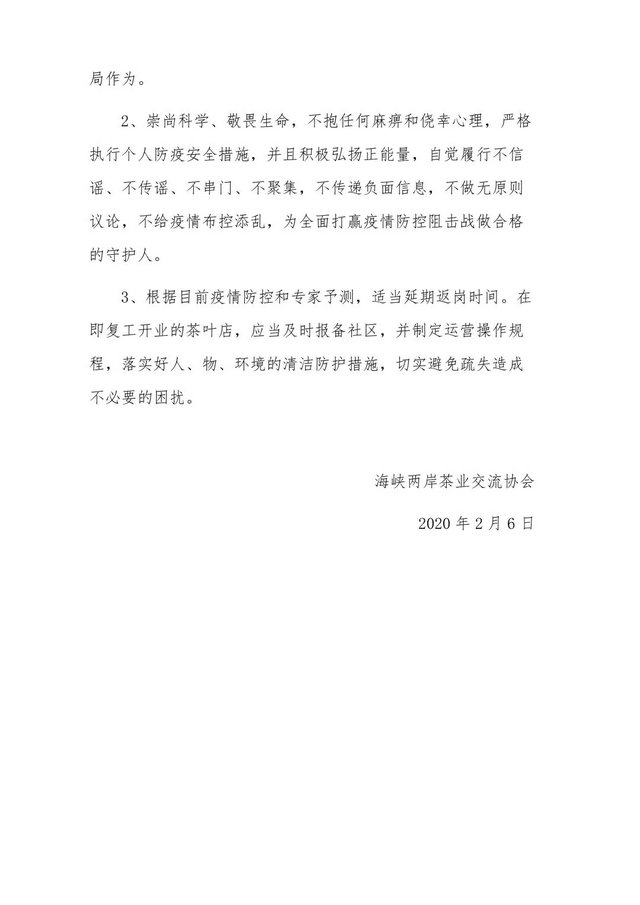 局作为。

2、崇尚科学、敬畏生命，不抱任何麻痹和侥幸心理，严格执行个人防疫安全措施，并且积极弘扬正能量，自觉履行不信谣、不传谣、不串门、不聚集，不传递负面信息，不做无原则议论，不给疫情布控添乱，为全面打赢疫情防控阻击战做合格的守护人。

3、根据目前疫情防控和专家予测，适当延期返岗时间。在即复工开业的茶叶店，应当及时报备社区，并制定运营操作规程，落实好人、物、环境的清洁防护措施，切实避免疏失造成不必要的困扰。

海峡两岸茶业交流协会

2020 年 2 月 6 日